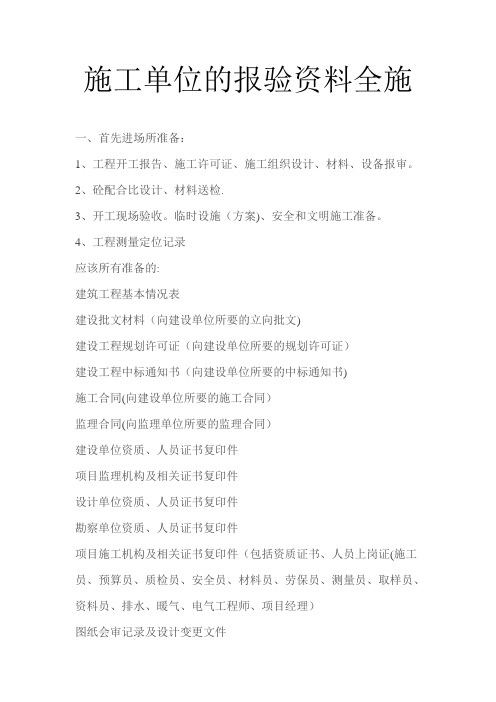 施工单位的报验资料全施

一、首先进场所准备：

1、工程开工报告、施工许可证、施工组织设计、材料、设备报审。

2、砼配合比设计、材料送检.

3、开工现场验收。临时设施（方案)、安全和文明施工准备。

4、工程测量定位记录

应该所有准备的:

建筑工程基本情况表

建设批文材料（向建设单位所要的立向批文)

建设工程规划许可证（向建设单位所要的规划许可证）

建设工程中标通知书（向建设单位所要的中标通知书)

施工合同(向建设单位所要的施工合同）

监理合同(向监理单位所要的监理合同）

建设单位资质、人员证书复印件

项目监理机构及相关证书复印件

设计单位资质、人员证书复印件

勘察单位资质、人员证书复印件

项目施工机构及相关证书复印件（包括资质证书、人员上岗证(施工员、预算员、质检员、安全员、材料员、劳保员、测量员、取样员、资料员、排水、暖气、电气工程师、项目经理）

图纸会审记录及设计变更文件